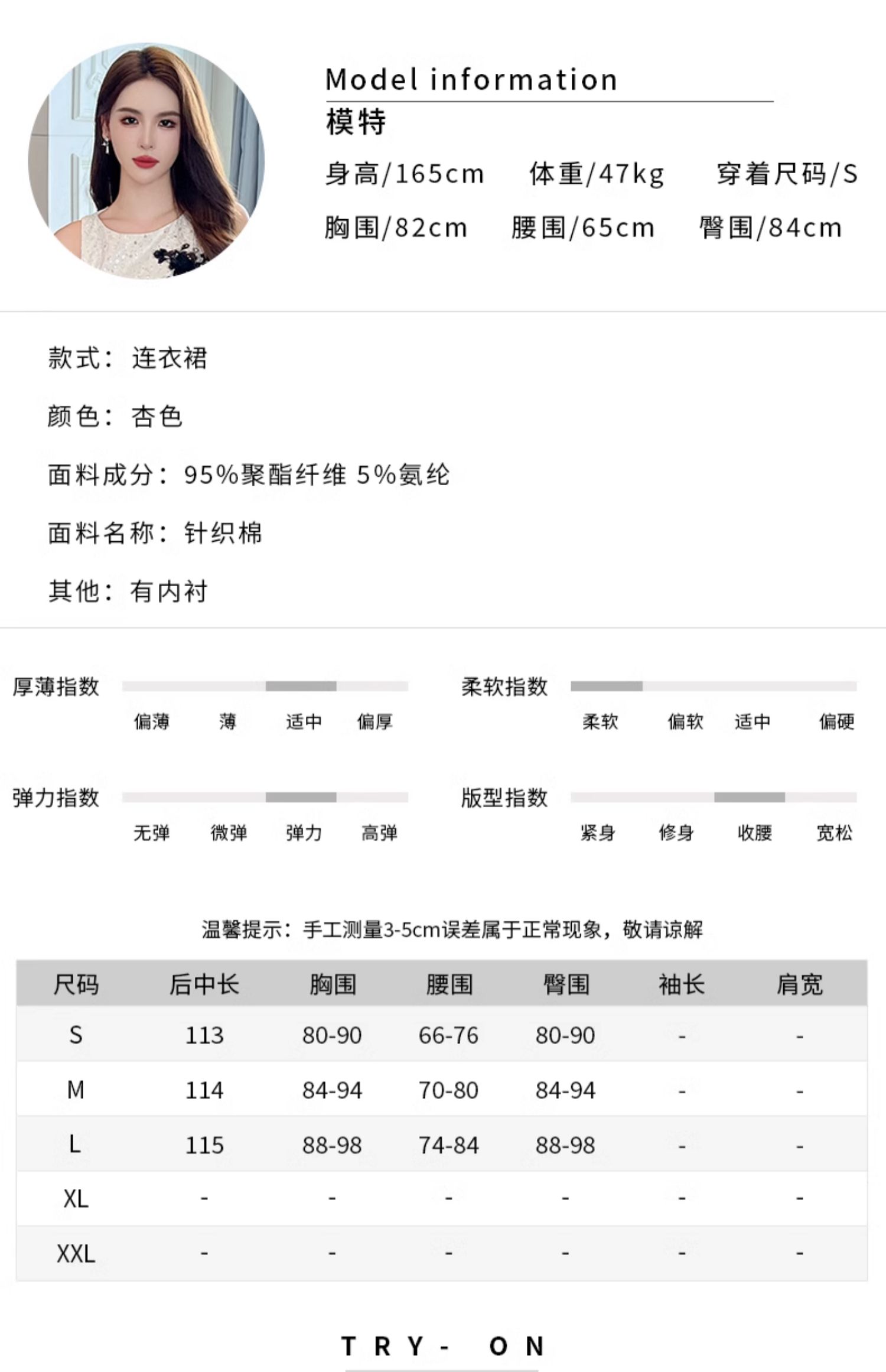 Model information
模特

身高/165cm 体重/47kg 穿着尺码/S
胸围/82cm 腰围/65cm 臀围/84cm

款式：连衣裙

颜色：杏色

面料成分：95%聚酯纤维 5%氨纶

面料名称：针织棉

其他：有内衬

厚薄指数
偏薄 薄 适中 偏厚

柔软指数
柔软 偏软 适中 偏硬

弹力指数
无弹 微弹 弹力 高弹

版型指数
紧身 修身 收腰 宽松

温馨提示：手工测量3-5cm误差属于正常现象，敬请谅解

| 尺码 | 后中长 | 胸围 | 腰围 | 臀围 | 袖长 | 肩宽 |
|---|---|---|---|---|---|---|
| S | 113 | 80-90 | 66-76 | 80-90 | - | - |
| M | 114 | 84-94 | 70-80 | 84-94 | - | - |
| L | 115 | 88-98 | 74-84 | 88-98 | - | - |
| XL | - | - | - | - | - | - |
| XXL | - | - | - | - | - | - |

TRY- ON